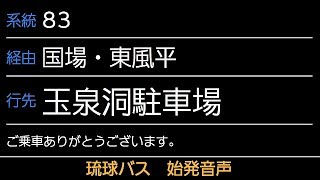 系統 83

経由 国場・東風平

行先 玉泉洞駐車場

ご乗車ありがとうございます。

琉球バス　始発音声